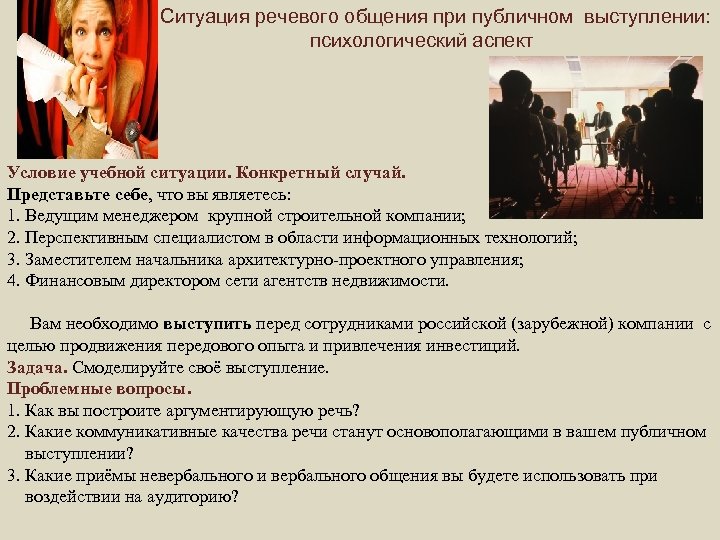 Ситуация речевого общения при публичном выступлении: психологический аспект

Условие учебной ситуации. Конкретный случай.
Представьте себе, что вы являетесь:
1. Ведущим менеджером крупной строительной компании;
2. Перспективным специалистом в области информационных технологий;
3. Заместителем начальника архитектурно-проектного управления;
4. Финансовым директором сети агентств недвижимости.

Вам необходимо выступить перед сотрудниками российской (зарубежной) компании с целью продвижения передового опыта и привлечения инвестиций.
Задача. Смоделируйте своё выступление.
Проблемные вопросы.
1. Как вы построите аргументирующую речь?
2. Какие коммуникативные качества речи станут основополагающими в вашем публичном выступлении?
3. Какие приёмы невербального и вербального общения вы будете использовать при воздействии на аудиторию?